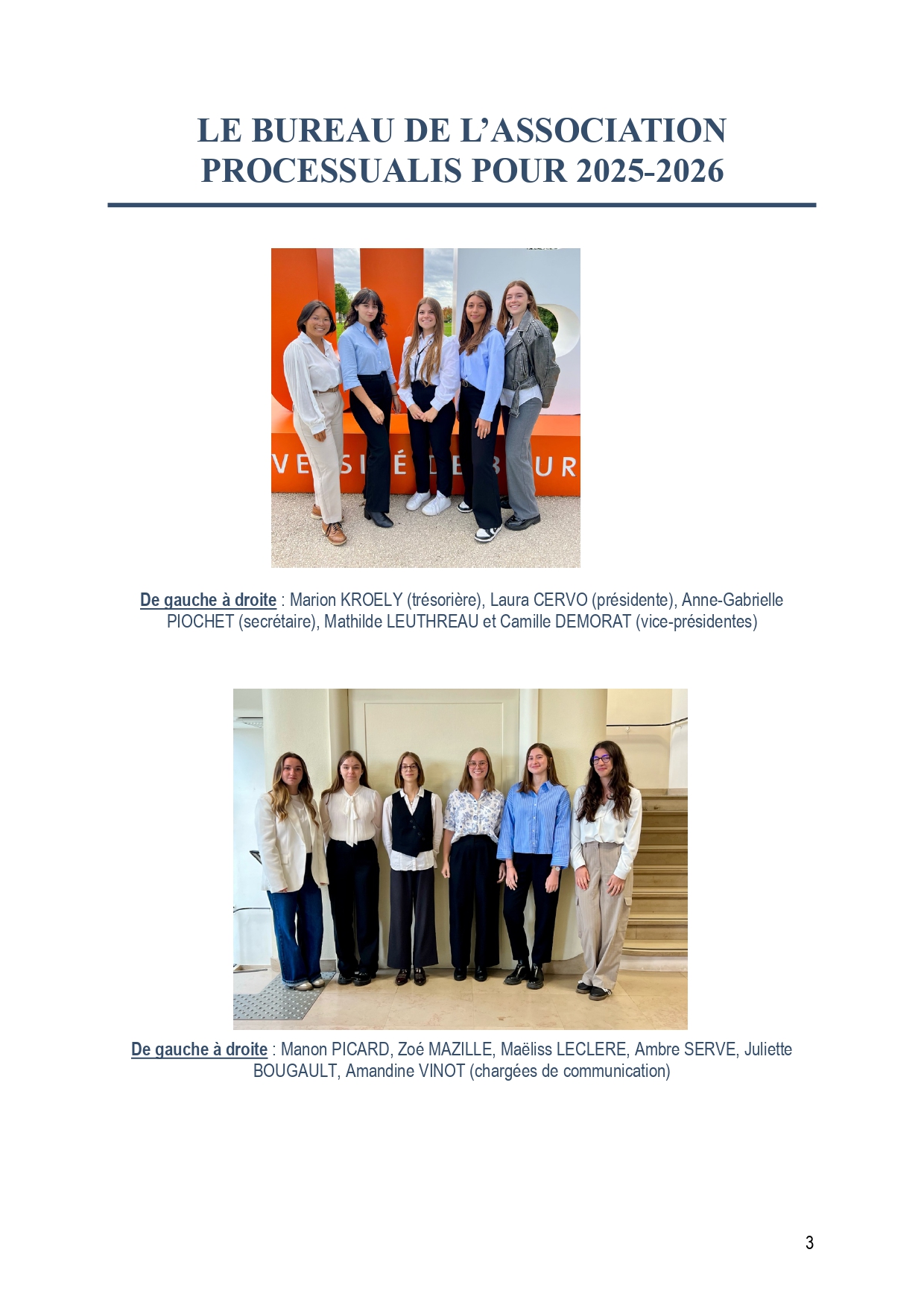 LE BUREAU DE L'ASSOCIATION PROCESSUALIS POUR 2025-2026

De gauche à droite : Marion KROELY (trésorière), Laura CERVO (présidente), Anne-Gabrielle PIOCHET (secrétaire), Mathilde LEUTHREAU et Camille DEMORAT (vice-présidentes)

De gauche à droite : Manon PICARD, Zoé MAZILLE, Maëliss LECLERE, Ambre SERVE, Juliette BOUGAULT, Amandine VINOT (chargées de communication)

3